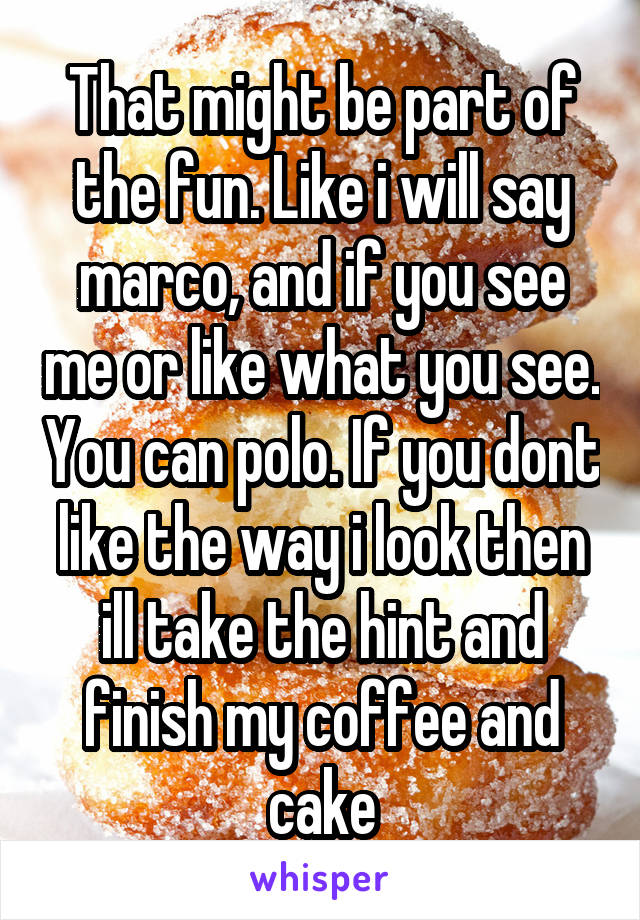 That might be part of the fun. Like i will say marco, and if you see me or like what you see. You can polo. If you dont like the way i look then ill take the hint and finish my coffee and cake

whisper